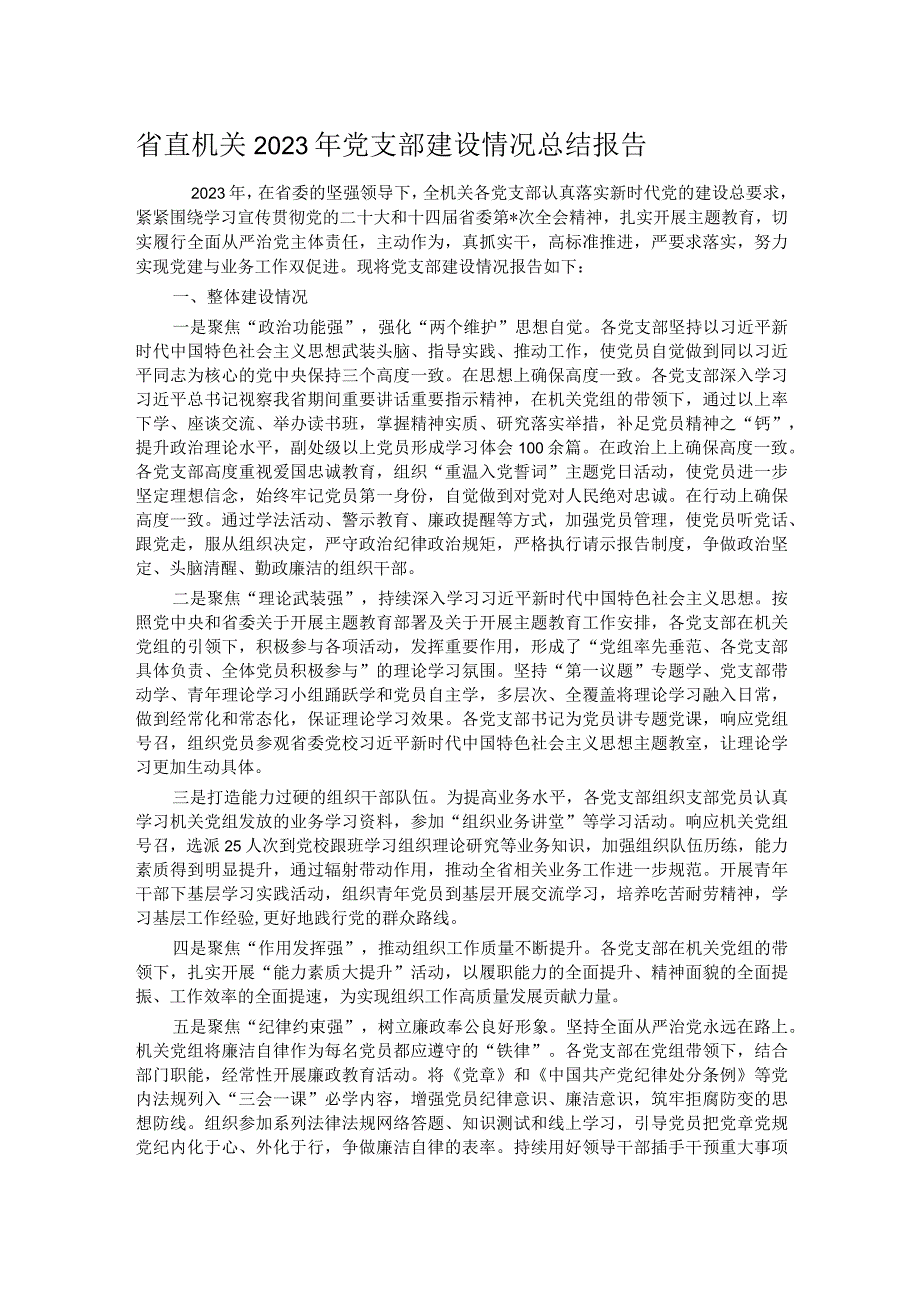 省直机关2023年党支部建设情况总结报告

2023年，在省委的坚强领导下，全机关各党支部认真落实新时代党的建设总要求，紧紧围绕学习宣传贯彻党的二十大和十四届省委第*次全会精神，扎实开展主题教育，切实履行全面从严治党主体责任，主动作为，真抓实干，高标准推进，严要求落实，努力实现党建与业务工作双促进。现将党支部建设情况报告如下：

一、整体建设情况

一是聚焦“政治功能强”，强化“两个维护”思想自觉。各党支部坚持以习近平新时代中国特色社会主义思想武装头脑、指导实践、推动工作，使党员自觉做到同以习近平同志为核心的党中央保持三个高度一致。在思想上确保高度一致。各党支部深入学习习近平总书记视察我省期间重要讲话重要指示精神，在机关党组的带领下，通过以上率下学、座谈交流、举办读书班，掌握精神实质、研究落实举措，补足党员精神之“钙”，提升政治理论水平，副处级以上党员形成学习体会100余篇。在政治上确保高度一致。各党支部高度重视爱国忠诚教育，组织“重温入党誓词”主题党日活动，使党员进一步坚定理想信念，始终牢记党员第一身份，自觉做到对党对人民绝对忠诚。在行动上确保高度一致。通过学法活动、警示教育、廉政提醒等方式，加强党员管理，使党员听党话、跟党走，服从组织决定，严守政治纪律政治规矩，严格执行请示报告制度，争做政治坚定、头脑清醒、勤政廉洁的组织干部。

二是聚焦“理论武装强”，持续深入学习习近平新时代中国特色社会主义思想。按照党中央和省委关于开展主题教育部署及关于开展主题教育工作安排，各党支部在机关党组的引领下，积极参与各项活动，发挥重要作用，形成了“党组率先垂范、各党支部具体负责、全体党员积极参与”的理论学习氛围。坚持“第一议题”专题学、党支部带动学、青年理论学习小组踊跃学和党员自主学，多层次、全覆盖将理论学习融入日常，做到经常化和常态化，保证理论学习效果。各党支部书记为党员讲专题党课，响应党组号召，组织党员参观省委党校习近平新时代中国特色社会主义思想主题教室，让理论学习更加生动具体。

三是打造能力过硬的组织干部队伍。为提高业务水平，各党支部组织支部党员认真学习机关党组发放的业务学习资料，参加“组织业务讲堂”等学习活动。响应机关党组号召，选派25人次到党校跟班学习组织理论研究等业务知识，加强组织队伍历练，能力素质得到明显提升，通过辐射带动作用，推动全省相关业务工作进一步规范。开展青年干部下基层学习实践活动，组织青年党员到基层开展交流学习，培养吃苦耐劳精神，学习基层工作经验，更好地践行党的群众路线。

四是聚焦“作用发挥强”，推动组织工作质量不断提升。各党支部在机关党组的带领下，扎实开展“能力素质大提升”活动，以履职能力的全面提升、精神面貌的全面提振、工作效率的全面提速，为实现组织工作高质量发展贡献力量。

五是聚焦“纪律约束强”，树立廉政奉公良好形象。坚持全面从严治党永远在路上。机关党组将廉洁自律作为每名党员都应遵守的“铁律”。各党支部在党组带领下，结合部门职能，经常性开展廉政教育活动。将《党章》和《中国共产党纪律处分条例》等党内法规列入“三会一课”必学内容，增强党员纪律意识、廉洁意识，筑牢拒腐防变的思想防线。组织参加系列法律法规网络答题、知识测试和线上学习，引导党员把党章党规党纪内化于心、外化于行，争做廉洁自律的表率。持续用好领导干部插手干预重大事项